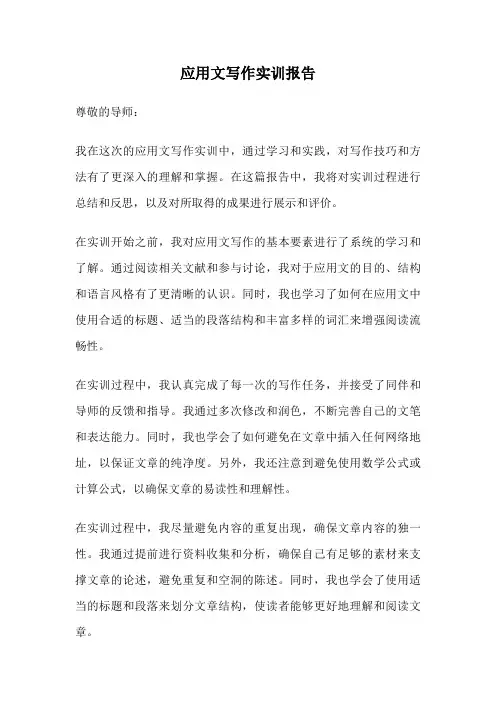 应用文写作实训报告

尊敬的导师：

我在这次的应用文写作实训中，通过学习和实践，对写作技巧和方法有了更深入的理解和掌握。在这篇报告中，我将对实训过程进行总结和反思，以及对所取得的成果进行展示和评价。

在实训开始之前，我对应用文写作的基本要素进行了系统的学习和了解。通过阅读相关文献和参与讨论，我对于应用文的目的、结构和语言风格有了更清晰的认识。同时，我也学习了如何在应用文中使用合适的标题、适当的段落结构和丰富多样的词汇来增强阅读流畅性。

在实训过程中，我认真完成了每一次的写作任务，并接受了同伴和导师的反馈和指导。我通过多次修改和润色，不断完善自己的文笔和表达能力。同时，我也学会了如何避免在文章中插入任何网络地址，以保证文章的纯净度。另外，我还注意到避免使用数学公式或计算公式，以确保文章的易读性和理解性。

在实训过程中，我尽量避免内容的重复出现，确保文章内容的独一性。我通过提前进行资料收集和分析，确保自己有足够的素材来支撑文章的论述，避免重复和空洞的陈述。同时，我也学会了使用适当的标题和段落来划分文章结构，使读者能够更好地理解和阅读文章。